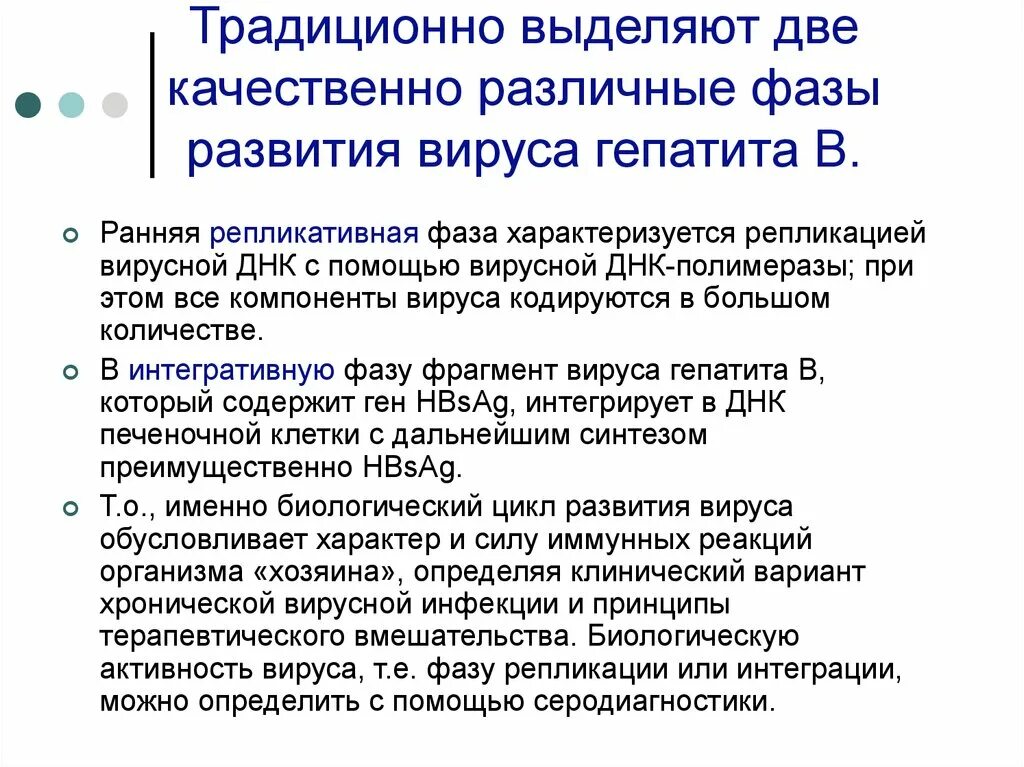 Традиционно выделяют две качественно различные фазы развития вируса гепатита В.

Ранняя репликативная фаза характеризуется репликацией вирусной ДНК с помощью вирусной ДНК-полимеразы; при этом все компоненты вируса кодируются в большом количестве.

В интегративную фазу фрагмент вируса гепатита В, который содержит ген HBsAg, интегрирует в ДНК печеночной клетки с дальнейшим синтезом преимущественно HBsAg.

Т.о., именно биологический цикл развития вируса обусловливает характер и силу иммунных реакций организма «хозяина», определяя клинический вариант хронической вирусной инфекции и принципы терапевтического вмешательства. Биологическую активность вируса, т.е. фазу репликации или интеграции, можно определить с помощью серодиагностики.